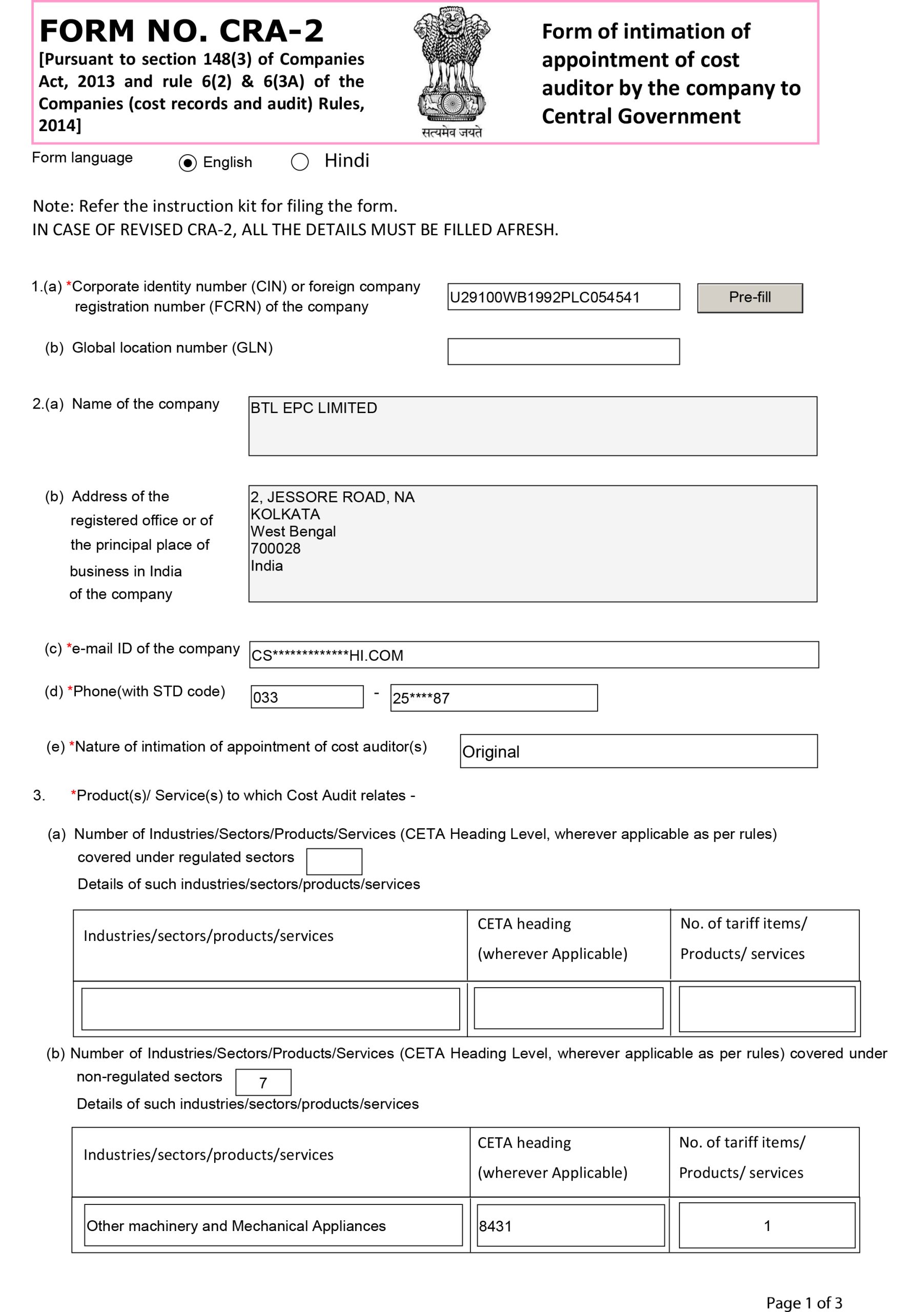 FORM NO. CRA-2
[Pursuant to section 148(3) of Companies Act, 2013 and rule 6(2) & 6(3A) of the Companies (cost records and audit) Rules, 2014]

सत्यमेव जयते

Form of intimation of appointment of cost auditor by the company to Central Government

Form language English Hindi

Note: Refer the instruction kit for filing the form.
IN CASE OF REVISED CRA-2, ALL THE DETAILS MUST BE FILLED AFRESH.

1.(a) *Corporate identity number (CIN) or foreign company registration number (FCRN) of the company U29100WB1992PLC054541 Pre-fill

(b) Global location number (GLN)

2.(a) Name of the company BTL EPC LIMITED

(b) Address of the registered office or of the principal place of business in India of the company
2, JESSORE ROAD, NA
KOLKATA
West Bengal
700028
India

(c) *e-mail ID of the company CS*************HI.COM

(d) *Phone(with STD code) 033 - 25****87

(e) *Nature of intimation of appointment of cost auditor(s) Original

3. *Product(s)/ Service(s) to which Cost Audit relates -

(a) Number of Industries/Sectors/Products/Services (CETA Heading Level, wherever applicable as per rules) covered under regulated sectors
Details of such industries/sectors/products/services

| Industries/sectors/products/services | CETA heading (wherever Applicable) | No. of tariff items/ Products/ services |
|---|---|---|
| | | |

(b) Number of Industries/Sectors/Products/Services (CETA Heading Level, wherever applicable as per rules) covered under non-regulated sectors 7
Details of such industries/sectors/products/services

| Industries/sectors/products/services | CETA heading (wherever Applicable) | No. of tariff items/ Products/ services |
|---|---|---|
| Other machinery and Mechanical Appliances | 8431 | 1 |

Page 1 of 3